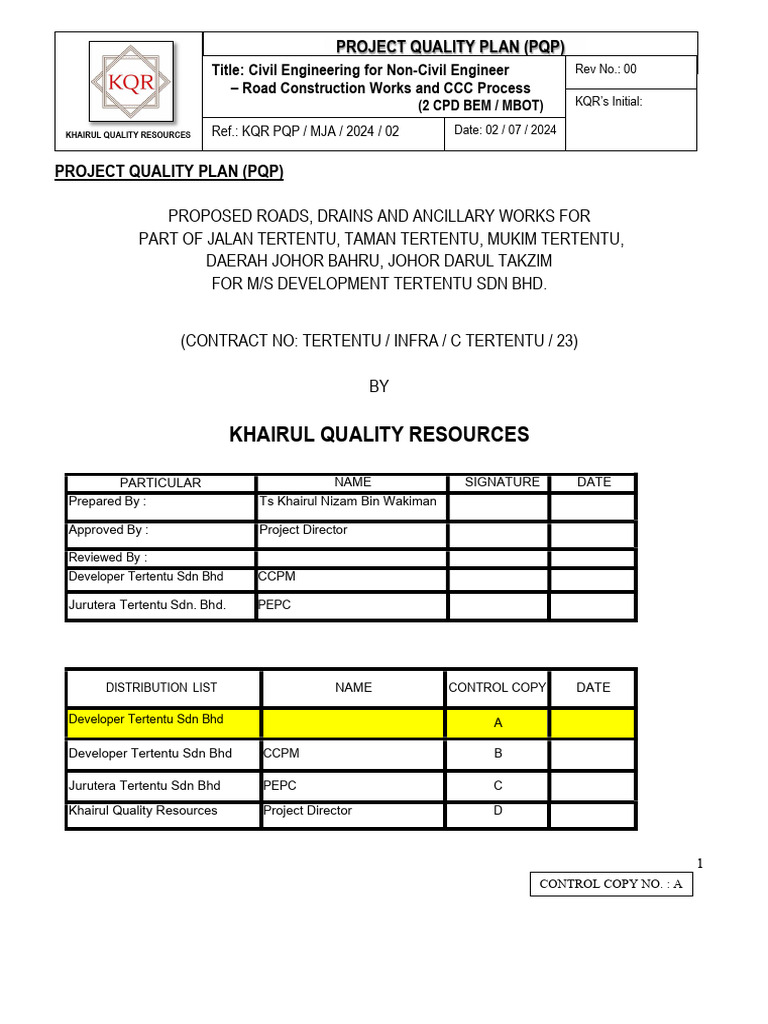 KQR

KHAIRUL QUALITY RESOURCES

PROJECT QUALITY PLAN (PQP)

Title: Civil Engineering for Non-Civil Engineer – Road Construction Works and CCC Process (2 CPD BEM / MBOT)

Rev No.: 00

KQR's Initial:

Ref.: KQR PQP / MJA / 2024 / 02

Date: 02 / 07 / 2024

PROJECT QUALITY PLAN (PQP)

PROPOSED ROADS, DRAINS AND ANCILLARY WORKS FOR
PART OF JALAN TERTENTU, TAMAN TERTENTU, MUKIM TERTENTU,
DAERAH JOHOR BAHRU, JOHOR DARUL TAKZIM
FOR M/S DEVELOPMENT TERTENTU SDN BHD.

(CONTRACT NO: TERTENTU / INFRA / C TERTENTU / 23)

BY

KHAIRUL QUALITY RESOURCES

| PARTICULAR | NAME | SIGNATURE | DATE |
|---|---|---|---|
| Prepared By : | Ts Khairul Nizam Bin Wakiman | | |
| Approved By : | Project Director | | |
| Reviewed By : | | | |
| Developer Tertentu Sdn Bhd | CCPM | | |
| Jurutera Tertentu Sdn. Bhd. | PEPC | | |

| DISTRIBUTION LIST | NAME | CONTROL COPY | DATE |
|---|---|---|---|
| Developer Tertentu Sdn Bhd | | A | |
| Developer Tertentu Sdn Bhd | CCPM | B | |
| Jurutera Tertentu Sdn Bhd | PEPC | C | |
| Khairul Quality Resources | Project Director | D | |

1

CONTROL COPY NO. : A